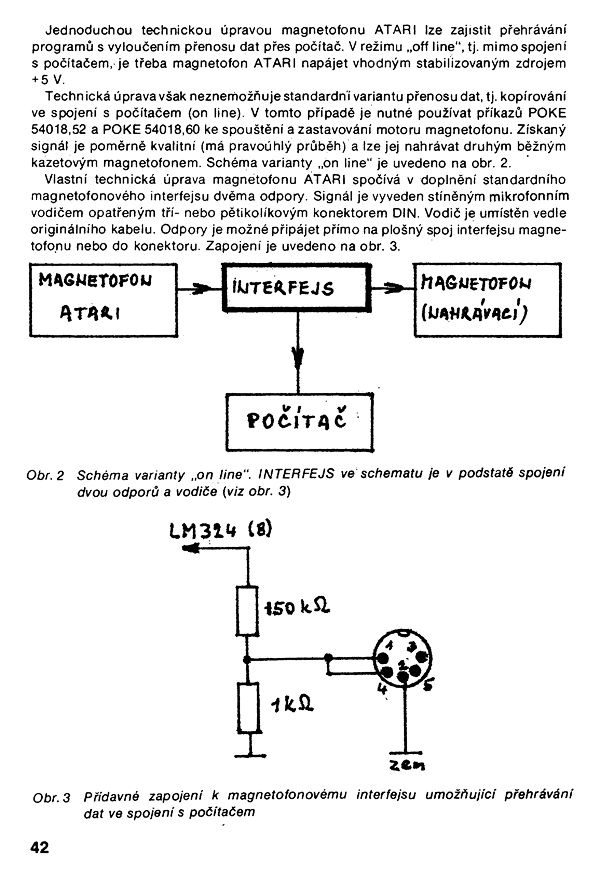 Jednoduchou technickou úpravou magnetofonu ATARI lze zajistit přehrávání programů s vyloučením přenosu dat přes počítač. V režimu „off line", tj. mimo spojení s počítačem, je třeba magnetofon ATARI napájet vhodným stabilizovaným zdrojem +5 V.

Technická úprava však neznemožňuje standardní variantu přenosu dat, tj. kopírování ve spojení s počítačem (on line). V tomto případě je nutné používat příkazů POKE 54018,52 a POKE 54018,60 ke spouštění a zastavování motoru magnetofonu. Získaný signál je poměrně kvalitní (má pravoúhlý průběh) a lze jej nahrávat druhým běžným kazetovým magnetofonem. Schéma varianty „on line" je uvedeno na obr. 2.

Vlastní technická úprava magnetofonu ATARI spočívá v doplnění standardního magnetofonového interfejsu dvěma odpory. Signál je vyveden stíněným mikrofonním vodičem opatřeným tří- nebo pětikolíkovým konektorem DIN. Vodič je umístěn vedle originálního kabelu. Odpory je možné připájet přímo na plošný spoj interfejsu magnetofonu nebo do konektoru. Zapojení je uvedeno na obr. 3.

MAGNETOFON ATARI

INTERFEJS

MAGNETOFON (NAHRÁVACÍ)

POČÍTAČ

Obr. 2 Schéma varianty „on line". INTERFEJS ve schematu je v podstatě spojení dvou odporů a vodiče (viz obr. 3)

LM324 (8)

150 kΩ

1 kΩ

1 3 2 4 5

zem

Obr. 3 Přídavné zapojení k magnetofonovému interfejsu umožňující přehrávání dat ve spojení s počítačem

42